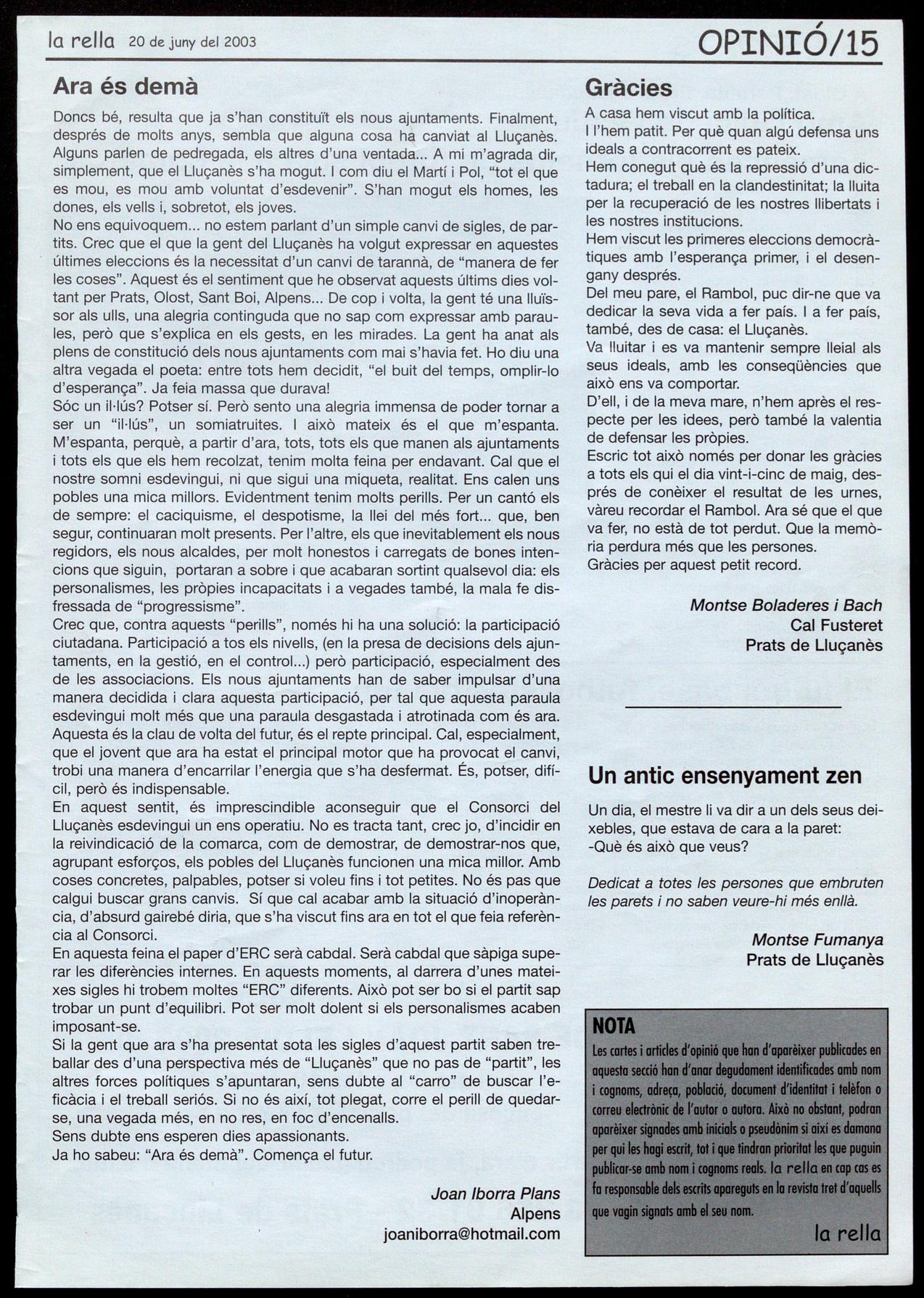 la rella 20 de juny del 2003

OPINIÓ/15

Ara és demà

Doncs bé, resulta que ja s'han constituït els nous ajuntaments. Finalment, després de molts anys, sembla que alguna cosa ha canviat al Lluçanès. Alguns parlen de pedregada, els altres d'una ventada... A mi m'agrada dir, simplement, que el Lluçanès s'ha mogut. I com diu el Martí i Pol, "tot el que es mou, es mou amb voluntat d'esdevenir". S'han mogut els homes, les dones, els vells i, sobretot, els joves.
No ens equivoquem... no estem parlant d'un simple canvi de sigles, de partits. Crec que el que la gent del Lluçanès ha volgut expressar en aquestes últimes eleccions és la necessitat d'un canvi de tarannà, de "manera de fer les coses". Aquest és el sentiment que he observat aquests últims dies voltant per Prats, Olost, Sant Boi, Alpens... De cop i volta, la gent té una lluïssor als ulls, una alegria continguda que no sap com expressar amb paraules, però que s'explica en els gests, en les mirades. La gent ha anat als plens de constitució dels nous ajuntaments com mai s'havia fet. Ho diu una altra vegada el poeta: entre tots hem decidit, "el buit del temps, omplir-lo d'esperança". Ja feia massa que durava!
Sóc un il·lús? Potser sí. Però sento una alegria immensa de poder tornar a ser un "il·lús", un somiatruites. I això mateix és el que m'espanta. M'espanta, perquè, a partir d'ara, tots, tots els que manen als ajuntaments i tots els que els hem recolzat, tenim molta feina per endavant. Cal que el nostre somni esdevingui, ni que sigui una miqueta, realitat. Ens calen uns pobles una mica millors. Evidentment tenim molts perills. Per un cantó els de sempre: el caciquisme, el despotisme, la llei del més fort... que, ben segur, continuaran molt presents. Per l'altre, els que inevitablement els nous regidors, els nous alcaldes, per molt honestos i carregats de bones intencions que siguin, portaran a sobre i que acabaran sortint qualsevol dia: els personalismes, les pròpies incapacitats i a vegades també, la mala fe disfressada de "progressisme".
Crec que, contra aquests "perills", només hi ha una solució: la participació ciutadana. Participació a tos els nivells, (en la presa de decisions dels ajuntaments, en la gestió, en el control...) però participació, especialment des de les associacions. Els nous ajuntaments han de saber impulsar d'una manera decidida i clara aquesta participació, per tal que aquesta paraula esdevingui molt més que una paraula desgastada i atrotinada com és ara. Aquesta és la clau de volta del futur, és el repte principal. Cal, especialment, que el jovent que ara ha estat el principal motor que ha provocat el canvi, trobi una manera d'encarrilar l'energia que s'ha desfermat. És, potser, difícil, però és indispensable.
En aquest sentit, és imprescindible aconseguir que el Consorci del Lluçanès esdevingui un ens operatiu. No es tracta tant, crec jo, d'incidir en la reivindicació de la comarca, com de demostrar, de demostrar-nos que, agrupant esforços, els pobles del Lluçanès funcionen una mica millor. Amb coses concretes, palpables, potser si voleu fins i tot petites. No és pas que calgui buscar grans canvis. Sí que cal acabar amb la situació d'inoperància, d'absurd gairebé diria, que s'ha viscut fins ara en tot el que feia referència al Consorci.
En aquesta feina el paper d'ERC serà cabdal. Serà cabdal que sàpiga superar les diferències internes. En aquests moments, al darrera d'unes mateixes sigles hi trobem moltes "ERC" diferents. Això pot ser bo si el partit sap trobar un punt d'equilibri. Pot ser molt dolent si els personalismes acaben imposant-se.
Si la gent que ara s'ha presentat sota les sigles d'aquest partit saben treballar des d'una perspectiva més de "Lluçanès" que no pas de "partit", les altres forces polítiques s'apuntaran, sens dubte al "carro" de buscar l'eficàcia i el treball seriós. Si no és així, tot plegat, corre el perill de quedar-se, una vegada més, en no res, en foc d'encenalls.
Sens dubte ens esperen dies apassionants.
Ja ho sabeu: "Ara és demà". Comença el futur.

Joan Iborra Plans
Alpens
joaniborra@hotmail.com

Gràcies

A casa hem viscut amb la política.
I l'hem patit. Per què quan algú defensa uns ideals a contracorrent es pateix.
Hem conegut què és la repressió d'una dictadura; el treball en la clandestinitat; la lluita per la recuperació de les nostres llibertats i les nostres institucions.
Hem viscut les primeres eleccions democràtiques amb l'esperança primer, i el desengany després.
Del meu pare, el Rambol, puc dir-ne que va dedicar la seva vida a fer país. I a fer país, també, des de casa: el Lluçanès.
Va lluitar i es va mantenir sempre lleial als seus ideals, amb les conseqüències que això ens va comportar.
D'ell, i de la meva mare, n'hem après el respecte per les idees, però també la valentia de defensar les pròpies.
Escric tot això només per donar les gràcies a tots els qui el dia vint-i-cinc de maig, després de conèixer el resultat de les urnes, vàreu recordar el Rambol. Ara sé que el que va fer, no està de tot perdut. Que la memòria perdura més que les persones.
Gràcies per aquest petit record.

Montse Boladeres i Bach
Cal Fusteret
Prats de Lluçanès

Un antic ensenyament zen

Un dia, el mestre li va dir a un dels seus deixebles, que estava de cara a la paret:
-Què és això que veus?

Dedicat a totes les persones que embruten les parets i no saben veure-hi més enllà.

Montse Fumanya
Prats de Lluçanès

NOTA
Les cartes i articles d'opinió que han d'aparèixer publicades en aquesta secció han d'anar degudament identificades amb nom i cognoms, adreça, població, document d'identitat i telèfon o correu electrònic de l'autor o autora. Això no obstant, podran aparèixer signades amb inicials o pseudònim si així es demana per qui les hagi escrit, tot i que tindran prioritat les que puguin publicar-se amb nom i cognoms reals. la rella en cap cas es fa responsable dels escrits apareguts en la revista tret d'aquells que vagin signats amb el seu nom.
la rella